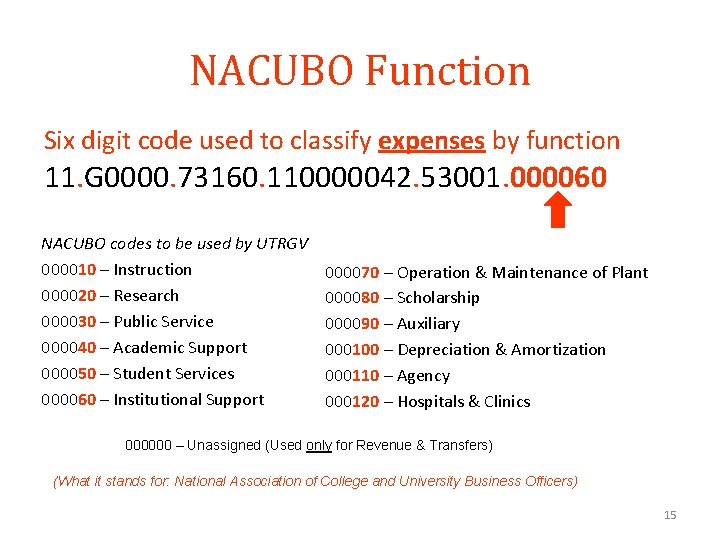 NACUBO Function

Six digit code used to classify expenses by function

11.G0000.73160.110000042.53001.000060

NACUBO codes to be used by UTRGV

000010 – Instruction
000020 – Research
000030 – Public Service
000040 – Academic Support
000050 – Student Services
000060 – Institutional Support

000070 – Operation & Maintenance of Plant
000080 – Scholarship
000090 – Auxiliary
000100 – Depreciation & Amortization
000110 – Agency
000120 – Hospitals & Clinics

000000 – Unassigned (Used only for Revenue & Transfers)

(What it stands for: National Association of College and University Business Officers)

15